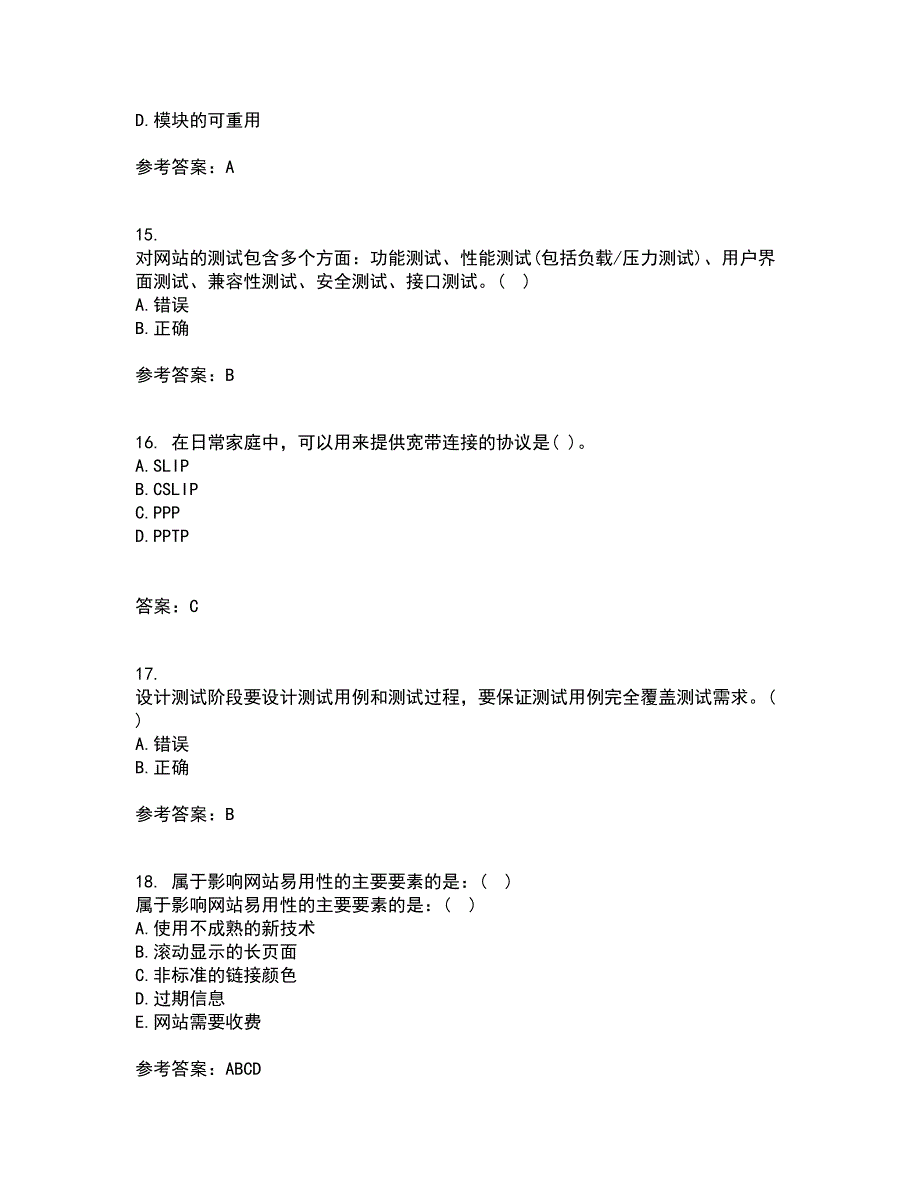 D.模块的可重用

参考答案：A

15.
对网站的测试包含多个方面：功能测试、性能测试(包括负载/压力测试)、用户界面测试、兼容性测试、安全测试、接口测试。(  )
A.错误
B.正确

参考答案：B

16. 在日常家庭中，可以用来提供宽带连接的协议是( )。
A.SLIP
B.CSLIP
C.PPP
D.PPTP

答案：C

17.
设计测试阶段要设计测试用例和测试过程，要保证测试用例完全覆盖测试需求。(  )
A.错误
B.正确

参考答案：B

18. 属于影响网站易用性的主要要素的是：(  )
属于影响网站易用性的主要要素的是：(  )
A.使用不成熟的新技术
B.滚动显示的长页面
C.非标准的链接颜色
D.过期信息
E.网站需要收费

参考答案：ABCD